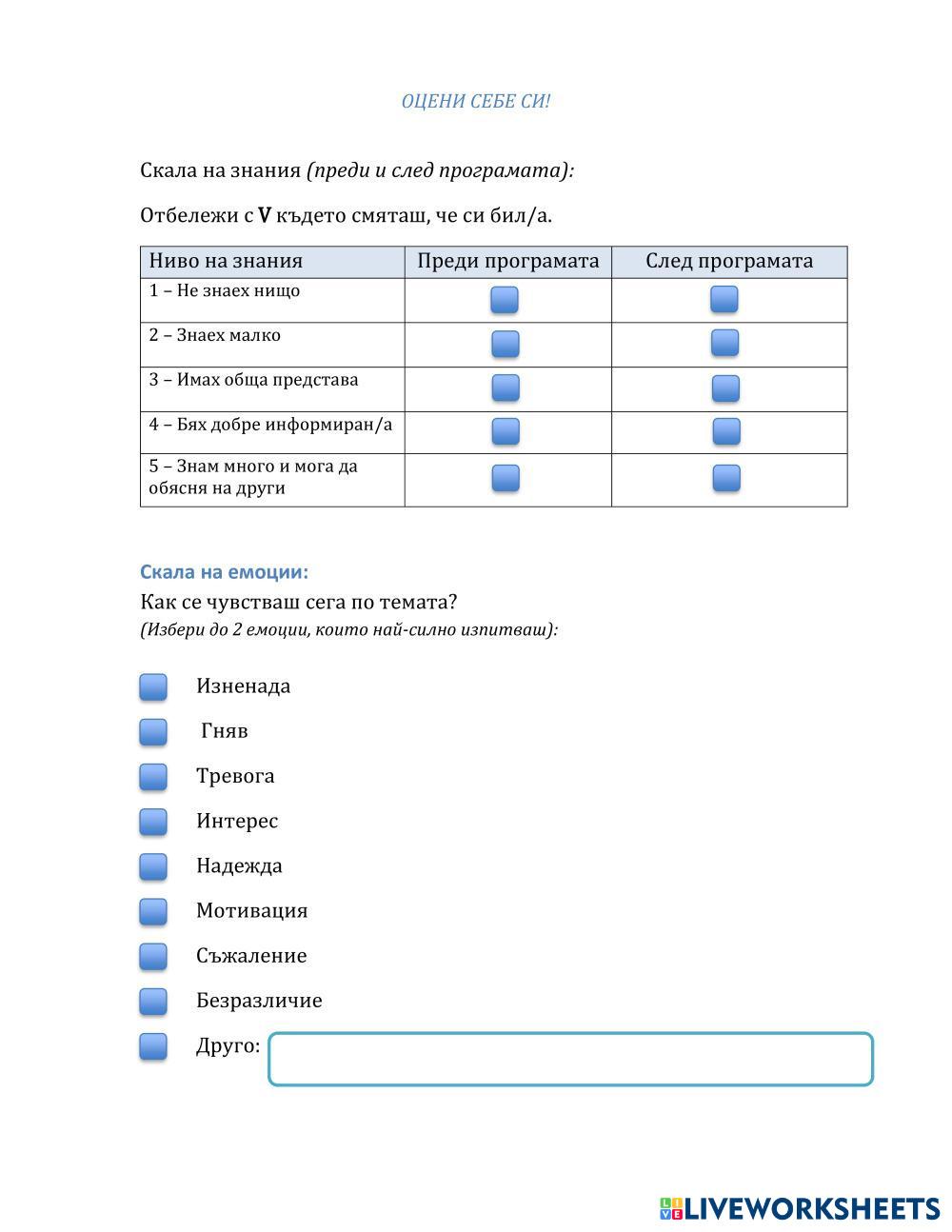 ОЦЕНИ СЕБЕ СИ!

Скала на знания (преди и след програмата):

Отбележи с V където смяташ, че си бил/а.

| Ниво на знания | Преди програмата | След програмата |
|---|---|---|
| 1 – Не знаех нищо | | |
| 2 – Знаех малко | | |
| 3 – Имах обща представа | | |
| 4 – Бях добре информиран/а | | |
| 5 – Знам много и мога да обясня на други | | |

Скала на емоции:

Как се чувстваш сега по темата?
(Избери до 2 емоции, които най-силно изпитваш):

Изненада
Гняв
Тревога
Интерес
Надежда
Мотивация
Съжаление
Безразличие
Друго:

LIVEWORKSHEETS